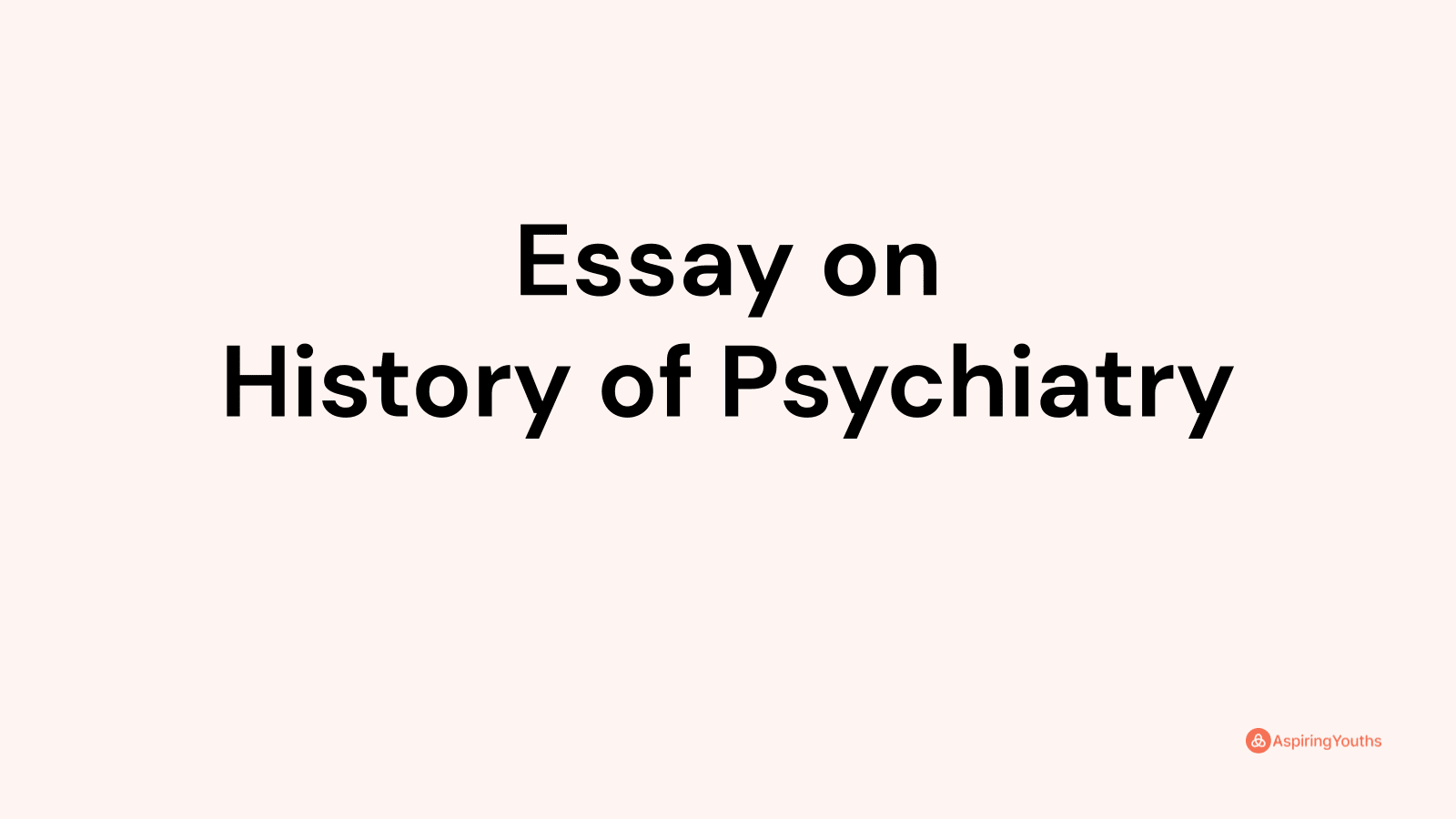 Essay on
History of Psychiatry

AspiringYouths